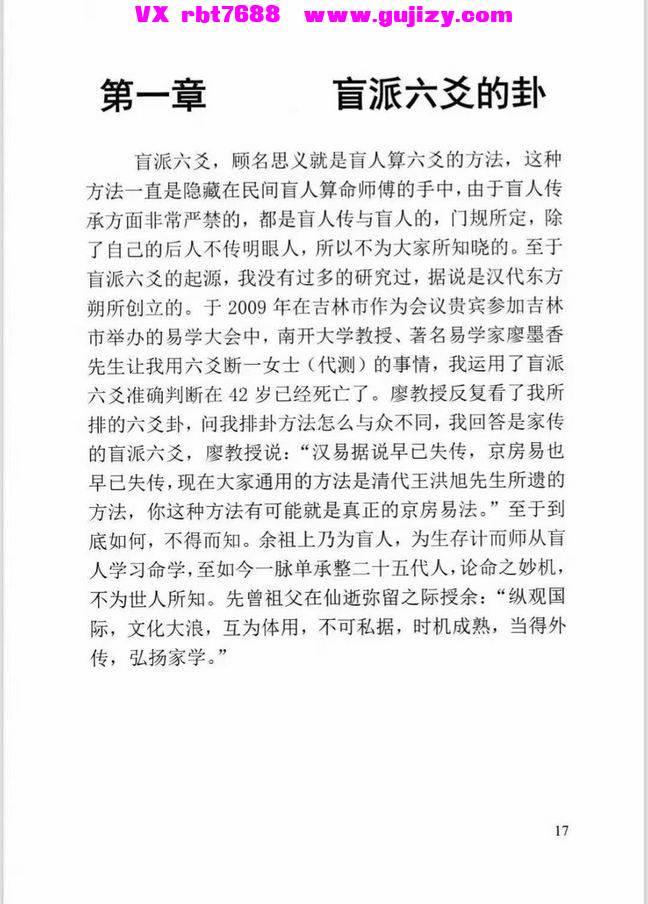 第一章 盲派六爻的卦

盲派六爻，顾名思义就是盲人算六爻的方法，这种方法一直是隐藏在民间盲人算命师傅的手中，由于盲人传承方面非常严禁的，都是盲人传与盲人的，门规所定，除了自己的后人不传明眼人，所以不为大家所知晓的。至于盲派六爻的起源，我没有过多的研究过，据说是汉代东方朔所创立的。于2009年在吉林市作为会议贵宾参加吉林市举办的易学大会中，南开大学教授、著名易学家廖墨香先生让我用六爻断一女士（代测）的事情，我运用了盲派六爻准确判断在42岁已经死亡了。廖教授反复看了我所排的六爻卦，问我排卦方法怎么与众不同，我回答是家传的盲派六爻，廖教授说：“汉易据说早已失传，京房易也早已失传，现在大家通用的方法是清代王洪旭先生所遗的方法，你这种方法有可能就是真正的京房易法。”至于到底如何，不得而知。余祖上乃为盲人，为生存计而师从盲人学习命学，至如今一脉单承整二十五代人，论命之妙机，不为世人所知。先曾祖父在仙逝弥留之际授余：“纵观国际，文化大浪，互为体用，不可私据，时机成熟，当得外传，弘扬家学。”

17

VX rbt7688 www.gujizy.com